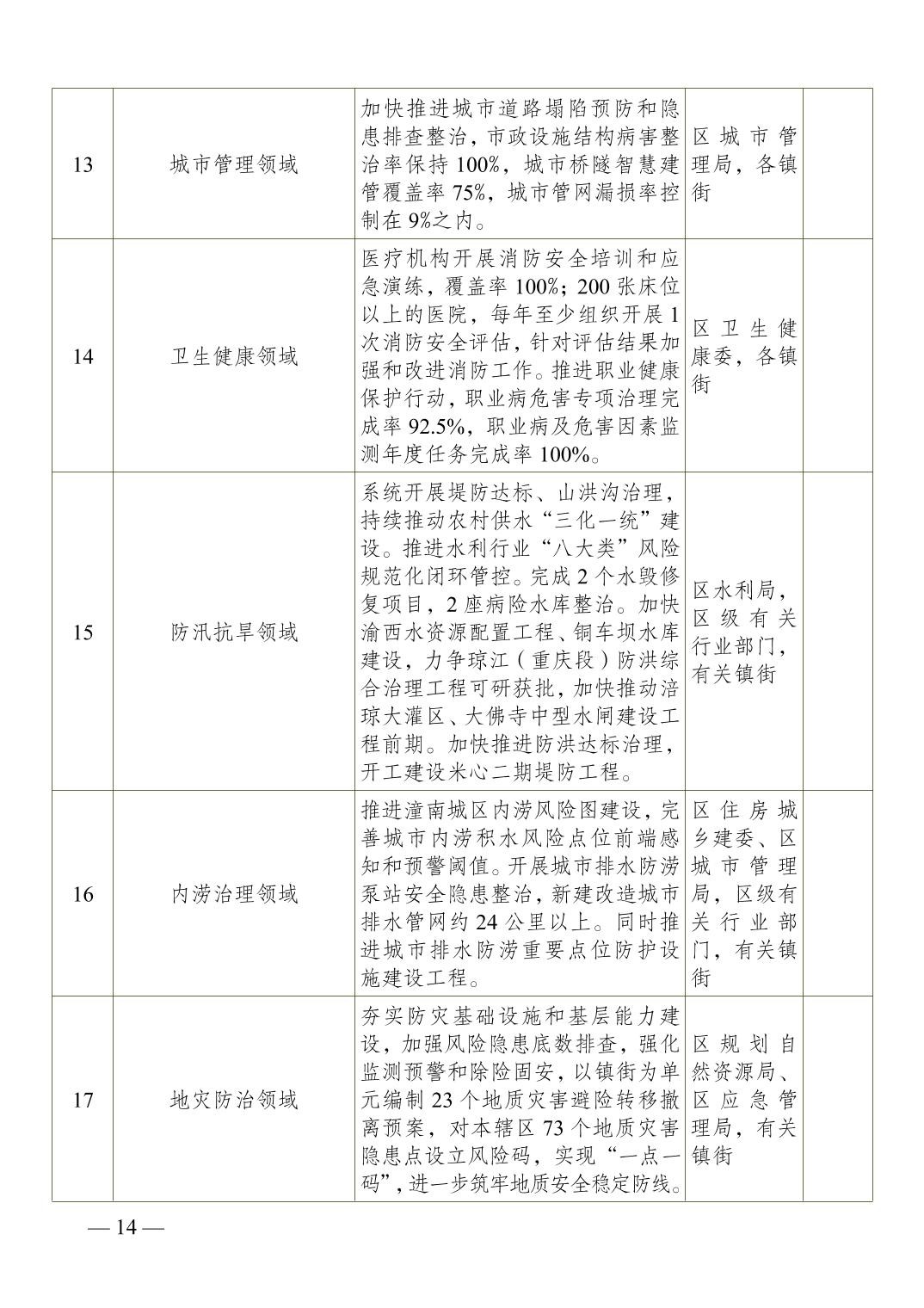 | 13 | 城市管理领域 | 加快推进城市道路塌陷预防和隐患排查整治，市政设施结构病害整治率保持100%，城市桥隧智慧建管覆盖率75%，城市管网漏损率控制在9%之内。 | 区城市管理局，各镇街 |  |
|---|---|---|---|---|
| 14 | 卫生健康领域 | 医疗机构开展消防安全培训和应急演练，覆盖率100%；200张床位以上的医院，每年至少组织开展1次消防安全评估，针对评估结果加强和改进消防工作。推进职业健康保护行动，职业病危害专项治理完成率92.5%，职业病及危害因素监测年度任务完成率100%。 | 区卫生健康委，各镇街 |  |
| 15 | 防汛抗旱领域 | 系统开展堤防达标、山洪沟治理，持续推动农村供水“三化一统”建设。推进水利行业“八大类”风险规范化闭环管控。完成2个水毁修复项目，2座病险水库整治。加快渝西水资源配置工程、铜车坝水库建设，力争琼江（重庆段）防洪综合治理工程可研获批，加快推动涪琼大灌区、大佛寺中型水闸建设工程前期。加快推进防洪达标治理，开工建设米心二期堤防工程。 | 区水利局，区级有关行业部门，有关镇街 |  |
| 16 | 内涝治理领域 | 推进潼南城区内涝风险图建设，完善城市内涝积水风险点位前端感知和预警阈值。开展城市排水防涝泵站安全隐患整治，新建改造城市排水管网约24公里以上。同时推进城市排水防涝重要点位防护设施建设工程。 | 区住房城乡建委、区城市管理局，区级有关行业部门，有关镇街 |  |
| 17 | 地灾防治领域 | 夯实防灾基础设施和基层能力建设，加强风险隐患底数排查，强化监测预警和除险固安，以镇街为单元编制23个地质灾害避险转移撤离预案，对本辖区73个地质灾害隐患点设立风险码，实现“一点一码”，进一步筑牢地质安全稳定防线。 | 区规划自然资源局、区应急管理局，有关镇街 |  |

— 14 —